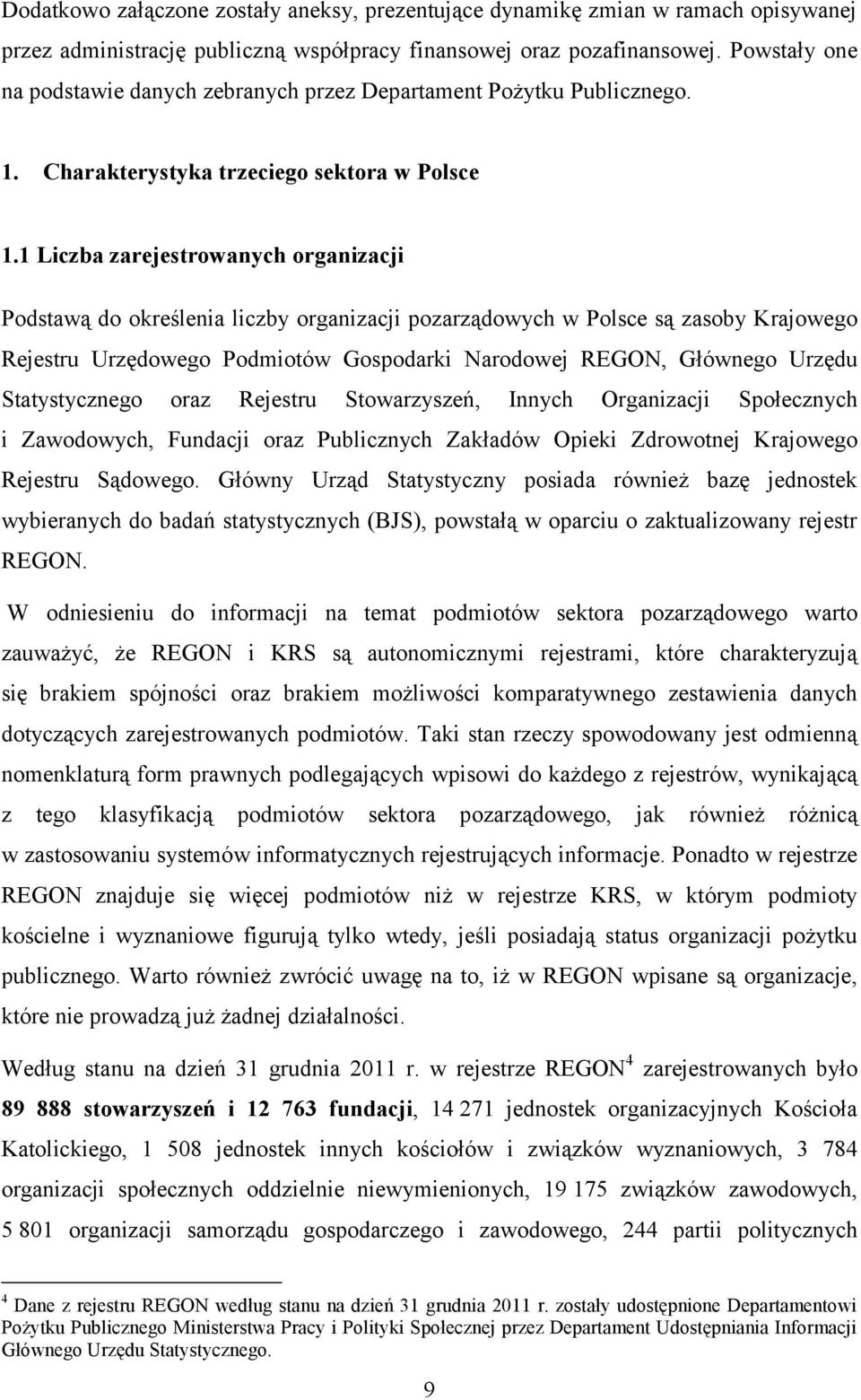 Dodatkowo załączone zostały aneksy, prezentujące dynamikę zmian w ramach opisywanej przez administrację publiczną współpracy finansowej oraz pozafinansowej. Powstały one na podstawie danych zebranych przez Departament Pożytku Publicznego.

1. Charakterystyka trzeciego sektora w Polsce

1.1 Liczba zarejestrowanych organizacji

Podstawą do określenia liczby organizacji pozarządowych w Polsce są zasoby Krajowego Rejestru Urzędowego Podmiotów Gospodarki Narodowej REGON, Głównego Urzędu Statystycznego oraz Rejestru Stowarzyszeń, Innych Organizacji Społecznych i Zawodowych, Fundacji oraz Publicznych Zakładów Opieki Zdrowotnej Krajowego Rejestru Sądowego. Główny Urząd Statystyczny posiada również bazę jednostek wybieranych do badań statystycznych (BJS), powstałą w oparciu o zaktualizowany rejestr REGON.

W odniesieniu do informacji na temat podmiotów sektora pozarządowego warto zauważyć, że REGON i KRS są autonomicznymi rejestrami, które charakteryzują się brakiem spójności oraz brakiem możliwości komparatywnego zestawienia danych dotyczących zarejestrowanych podmiotów. Taki stan rzeczy spowodowany jest odmienną nomenklaturą form prawnych podlegających wpisowi do każdego z rejestrów, wynikającą z tego klasyfikacją podmiotów sektora pozarządowego, jak również różnicą w zastosowaniu systemów informatycznych rejestrujących informacje. Ponadto w rejestrze REGON znajduje się więcej podmiotów niż w rejestrze KRS, w którym podmioty kościelne i wyznaniowe figurują tylko wtedy, jeśli posiadają status organizacji pożytku publicznego. Warto również zwrócić uwagę na to, iż w REGON wpisane są organizacje, które nie prowadzą już żadnej działalności.

Według stanu na dzień 31 grudnia 2011 r. w rejestrze REGON$^4$ zarejestrowanych było 89 888 stowarzyszeń i 12 763 fundacji, 14 271 jednostek organizacyjnych Kościoła Katolickiego, 1 508 jednostek innych kościołów i związków wyznaniowych, 3 784 organizacji społecznych oddzielnie niewymienionych, 19 175 związków zawodowych, 5 801 organizacji samorządu gospodarczego i zawodowego, 244 partii politycznych

$^4$ Dane z rejestru REGON według stanu na dzień 31 grudnia 2011 r. zostały udostępnione Departamentowi Pożytku Publicznego Ministerstwa Pracy i Polityki Społecznej przez Departament Udostępniania Informacji Głównego Urzędu Statystycznego.

9